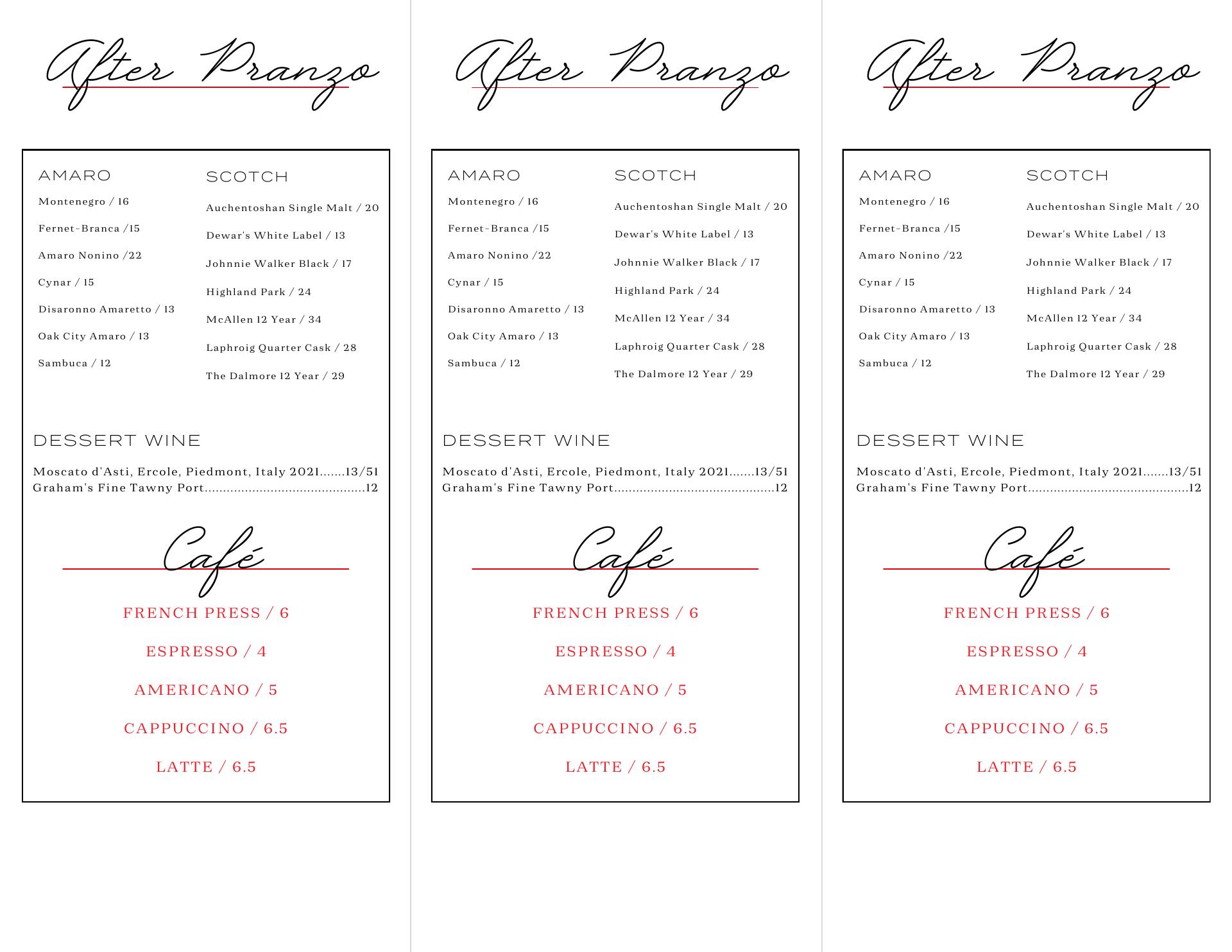 After Pranzo

AMARO

Montenegro / 16

Fernet-Branca /15

Amaro Nonino /22

Cynar / 15

Disaronno Amaretto / 13

Oak City Amaro / 13

Sambuca / 12

SCOTCH

Auchentoshan Single Malt / 20

Dewar's White Label / 13

Johnnie Walker Black / 17

Highland Park / 24

McAllen 12 Year / 34

Laphroig Quarter Cask / 28

The Dalmore 12 Year / 29

DESSERT WINE

Moscato d'Asti, Ercole, Piedmont, Italy 2021 13/51
Graham's Fine Tawny Port 12

Café

FRENCH PRESS / 6

ESPRESSO / 4

AMERICANO / 5

CAPPUCCINO / 6.5

LATTE / 6.5

After Pranzo

AMARO

Montenegro / 16

Fernet-Branca /15

Amaro Nonino /22

Cynar / 15

Disaronno Amaretto / 13

Oak City Amaro / 13

Sambuca / 12

SCOTCH

Auchentoshan Single Malt / 20

Dewar's White Label / 13

Johnnie Walker Black / 17

Highland Park / 24

McAllen 12 Year / 34

Laphroig Quarter Cask / 28

The Dalmore 12 Year / 29

DESSERT WINE

Moscato d'Asti, Ercole, Piedmont, Italy 2021 13/51
Graham's Fine Tawny Port 12

Café

FRENCH PRESS / 6

ESPRESSO / 4

AMERICANO / 5

CAPPUCCINO / 6.5

LATTE / 6.5

After Pranzo

AMARO

Montenegro / 16

Fernet-Branca /15

Amaro Nonino /22

Cynar / 15

Disaronno Amaretto / 13

Oak City Amaro / 13

Sambuca / 12

SCOTCH

Auchentoshan Single Malt / 20

Dewar's White Label / 13

Johnnie Walker Black / 17

Highland Park / 24

McAllen 12 Year / 34

Laphroig Quarter Cask / 28

The Dalmore 12 Year / 29

DESSERT WINE

Moscato d'Asti, Ercole, Piedmont, Italy 2021 13/51
Graham's Fine Tawny Port 12

Café

FRENCH PRESS / 6

ESPRESSO / 4

AMERICANO / 5

CAPPUCCINO / 6.5

LATTE / 6.5